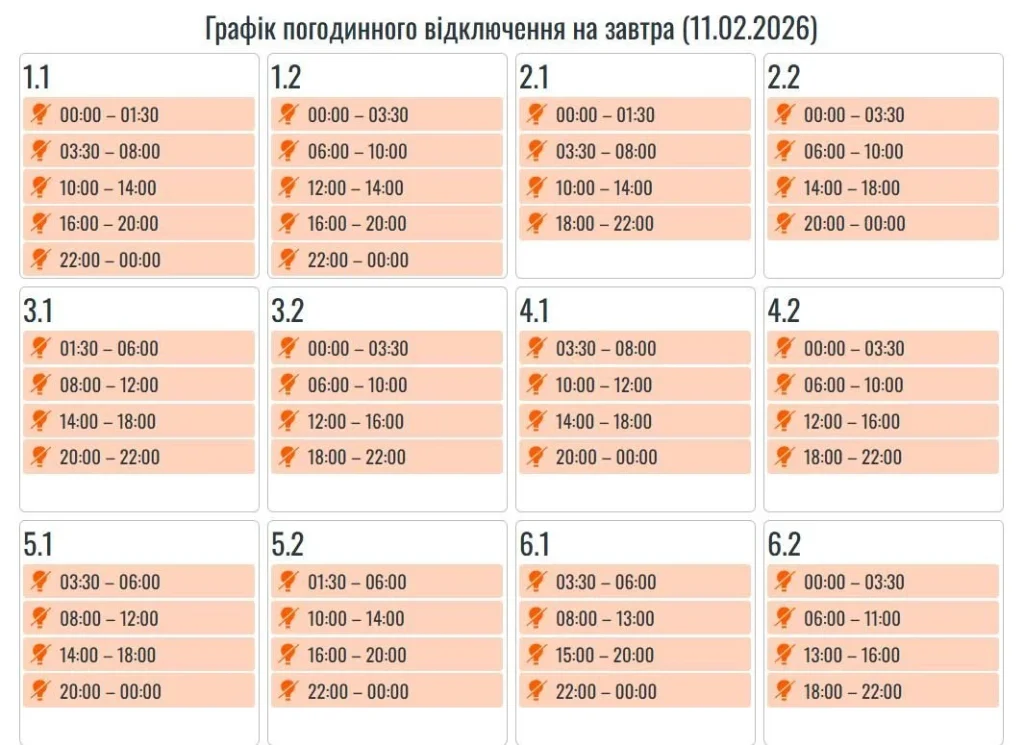 Графік погодинного відключення на завтра (11.02.2026)

1.1
00:00 – 01:30
03:30 – 08:00
10:00 – 14:00
16:00 – 20:00
22:00 – 00:00

1.2
00:00 – 03:30
06:00 – 10:00
12:00 – 14:00
16:00 – 20:00
22:00 – 00:00

2.1
00:00 – 01:30
03:30 – 08:00
10:00 – 14:00
18:00 – 22:00

2.2
00:00 – 03:30
06:00 – 10:00
14:00 – 18:00
20:00 – 00:00

3.1
01:30 – 06:00
08:00 – 12:00
14:00 – 18:00
20:00 – 22:00

3.2
00:00 – 03:30
06:00 – 10:00
12:00 – 16:00
18:00 – 22:00

4.1
03:30 – 08:00
10:00 – 12:00
14:00 – 18:00
20:00 – 00:00

4.2
00:00 – 03:30
06:00 – 10:00
12:00 – 16:00
18:00 – 22:00

5.1
03:30 – 06:00
08:00 – 12:00
14:00 – 18:00
20:00 – 00:00

5.2
01:30 – 06:00
10:00 – 14:00
16:00 – 20:00
22:00 – 00:00

6.1
03:30 – 06:00
08:00 – 13:00
15:00 – 20:00
22:00 – 00:00

6.2
00:00 – 03:30
06:00 – 11:00
13:00 – 16:00
18:00 – 22:00